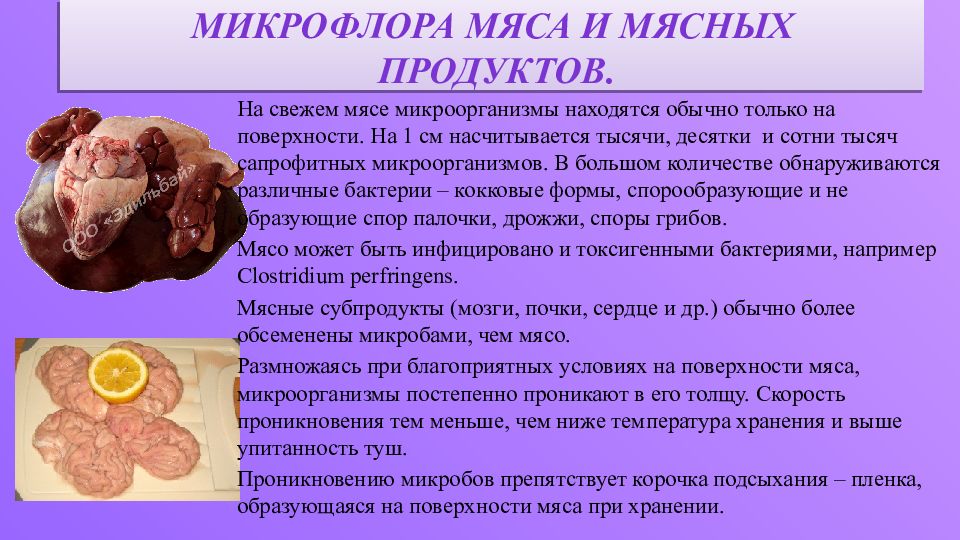 МИКРОФЛОРА МЯСА И МЯСНЫХ ПРОДУКТОВ.

На свежем мясе микроорганизмы находятся обычно только на поверхности. На 1 см насчитывается тысячи, десятки и сотни тысяч сапрофитных микроорганизмов. В большом количестве обнаруживаются различные бактерии – кокковые формы, спорообразующие и не образующие спор палочки, дрожжи, споры грибов.

Мясо может быть инфицировано и токсигенными бактериями, например Clostridium perfringens.

Мясные субпродукты (мозги, почки, сердце и др.) обычно более обсеменены микробами, чем мясо.

Размножаясь при благоприятных условиях на поверхности мяса, микроорганизмы постепенно проникают в его толщу. Скорость проникновения тем меньше, чем ниже температура хранения и выше упитанность туш.

Проникновению микробов препятствует корочка подсыхания – пленка, образующаяся на поверхности мяса при хранении.

ООО «Эдильбай»